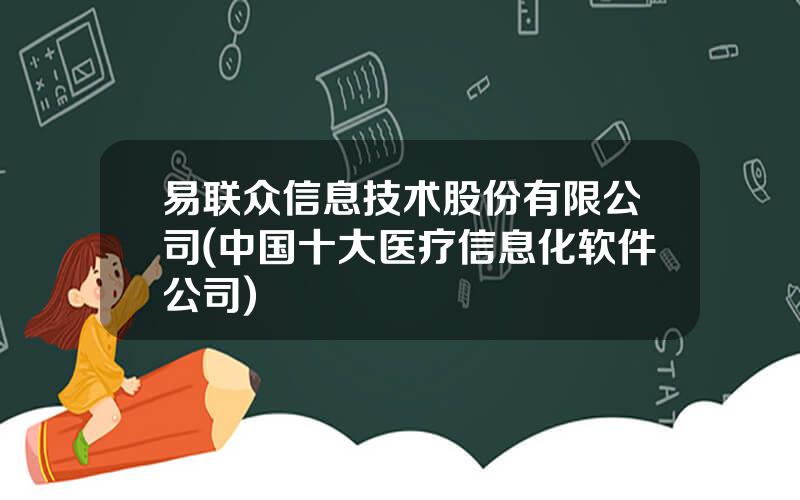 易联众信息技术股份有限公司(中国十大医疗信息化软件公司)

STAT